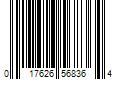 0 17626 56836 4